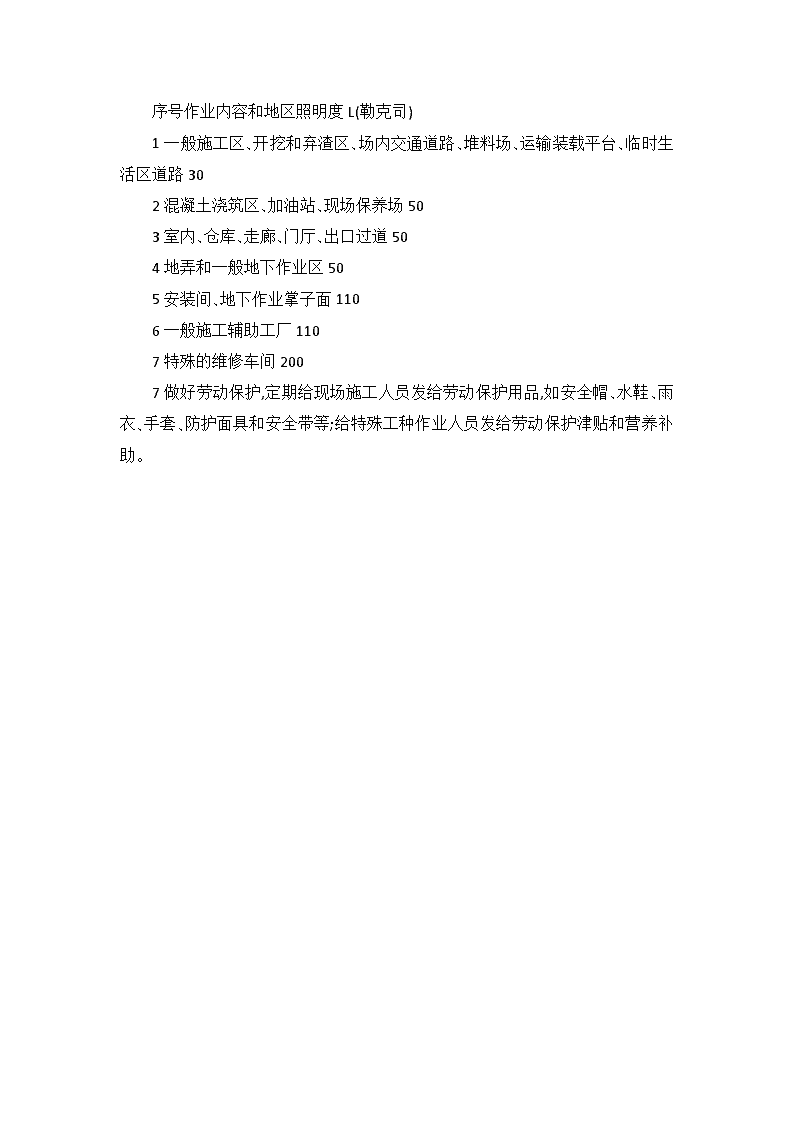 序号作业内容和地区照明度 L(勒克司)

1 一般施工区、开挖和弃渣区、场内交通道路、堆料场、运输装载平台、临时生活区道路 30

2 混凝土浇筑区、加油站、现场保养场 50

3 室内、仓库、走廊、门厅、出口过道 50

4 地弄和一般地下作业区 50

5 安装间、地下作业掌子面 110

6 一般施工辅助工厂 110

7 特殊的维修车间 200

7 做好劳动保护,定期给现场施工人员发给劳动保护用品,如安全帽、水鞋、雨衣、手套、防护面具和安全带等;给特殊工种作业人员发给劳动保护津贴和营养补助。